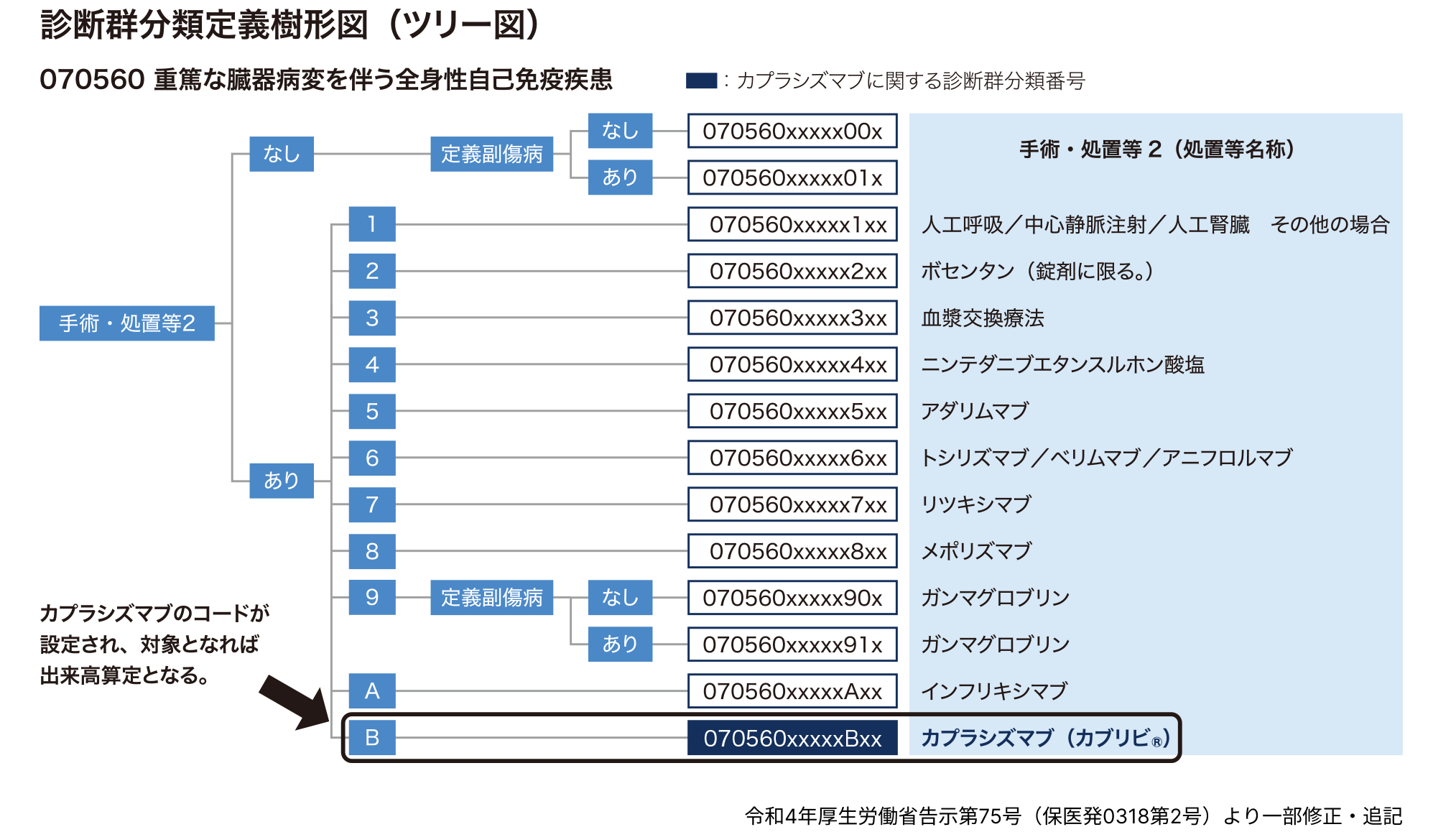 診断群分類定義樹形図（ツリー図）

070560 重篤な臓器病変を伴う全身性自己免疫疾患

：カプラシズマブに関する診断群分類番号

手術・処置等2

なし

定義副傷病

なし

070560xxxxx00x

あり

070560xxxxx01x

手術・処置等２（処置等名称）

あり

1

070560xxxxx1xx

人工呼吸／中心静脈注射／人工腎臓　その他の場合

2

070560xxxxx2xx

ボセンタン（錠剤に限る。）

3

070560xxxxx3xx

血漿交換療法

4

070560xxxxx4xx

ニンテダニブエタンスルホン酸塩

5

070560xxxxx5xx

アダリムマブ

6

070560xxxxx6xx

トシリズマブ／ベリムマブ／アニフロルマブ

7

070560xxxxx7xx

リツキシマブ

8

070560xxxxx8xx

メポリズマブ

9

定義副傷病

なし

070560xxxxx90x

ガンマグロブリン

あり

070560xxxxx91x

ガンマグロブリン

A

070560xxxxxAxx

インフリキシマブ

B

070560xxxxxBxx

カプラシズマブ（カブリビ®）

カプラシズマブのコードが設定され、対象となれば出来高算定となる。

令和4年厚生労働省告示第75号（保医発0318第2号）より一部修正・追記